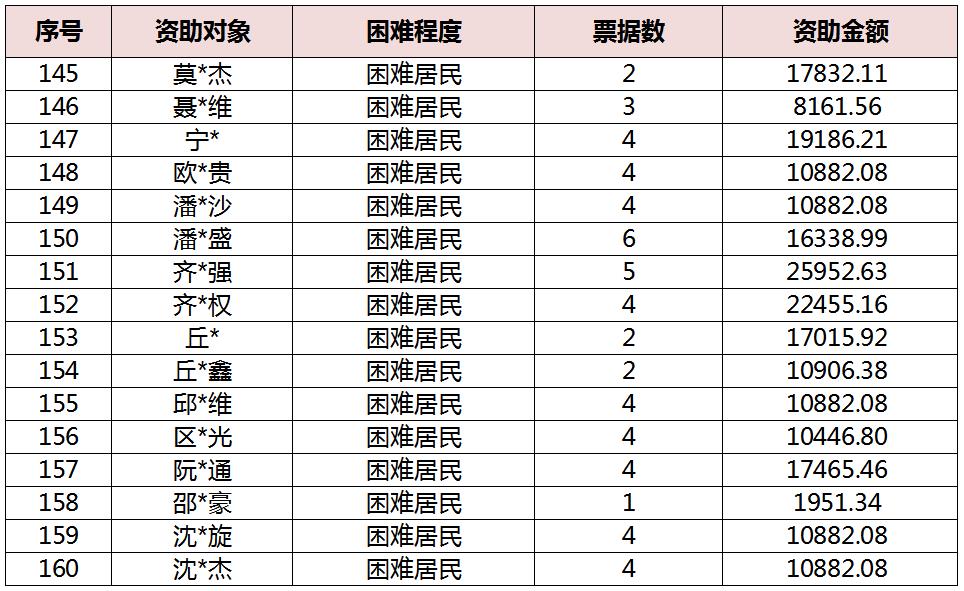 | 序号 | 资助对象 | 困难程度 | 票据数 | 资助金额 |
|---|---|---|---|---|
| 145 | 莫*杰 | 困难居民 | 2 | 17832.11 |
| 146 | 聂*维 | 困难居民 | 3 | 8161.56 |
| 147 | 宁* | 困难居民 | 4 | 19186.21 |
| 148 | 欧*贵 | 困难居民 | 4 | 10882.08 |
| 149 | 潘*沙 | 困难居民 | 4 | 10882.08 |
| 150 | 潘*盛 | 困难居民 | 6 | 16338.99 |
| 151 | 齐*强 | 困难居民 | 5 | 25952.63 |
| 152 | 齐*权 | 困难居民 | 4 | 22455.16 |
| 153 | 丘* | 困难居民 | 2 | 17015.92 |
| 154 | 丘*鑫 | 困难居民 | 2 | 10906.38 |
| 155 | 邱*维 | 困难居民 | 4 | 10882.08 |
| 156 | 区*光 | 困难居民 | 4 | 10446.80 |
| 157 | 阮*通 | 困难居民 | 4 | 17465.46 |
| 158 | 邵*豪 | 困难居民 | 1 | 1951.34 |
| 159 | 沈*旋 | 困难居民 | 4 | 10882.08 |
| 160 | 沈*杰 | 困难居民 | 4 | 10882.08 |